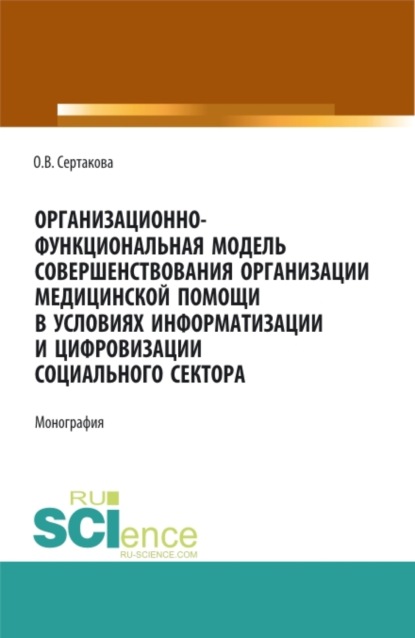 О.В. Сертакова

ОРГАНИЗАЦИОННО-ФУНКЦИОНАЛЬНАЯ МОДЕЛЬ СОВЕРШЕНСТВОВАНИЯ ОРГАНИЗАЦИИ МЕДИЦИНСКОЙ ПОМОЩИ В УСЛОВИЯХ ИНФОРМАТИЗАЦИИ И ЦИФРОВИЗАЦИИ СОЦИАЛЬНОГО СЕКТОРА

Монография

RU
SCIence
RU-SCIENCE.COM